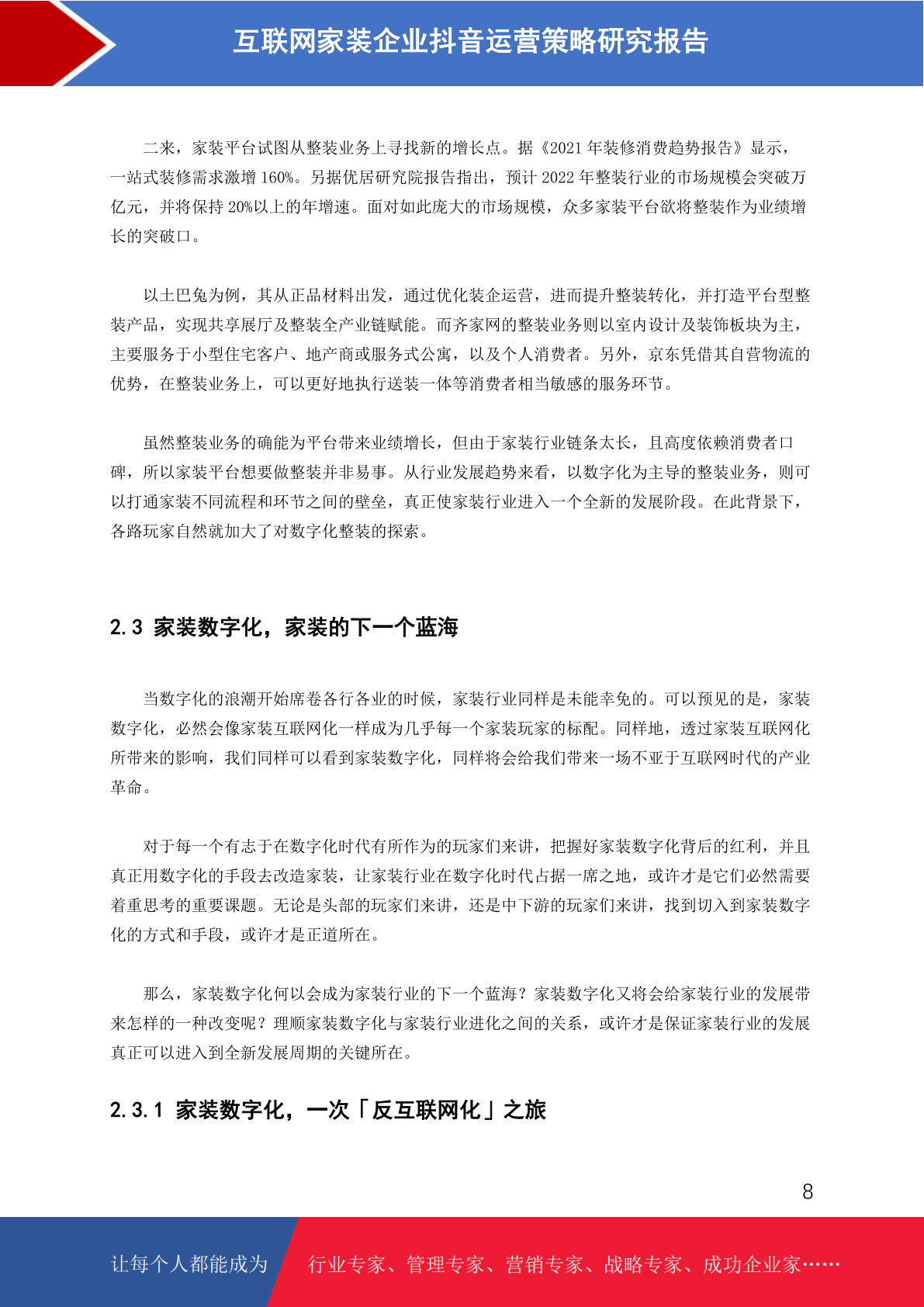 互联网家装企业抖音运营策略研究报告

二来，家装平台试图从整装业务上寻找新的增长点。据《2021 年装修消费趋势报告》显示，一站式装修需求激增 160%。另据优居研究院报告指出，预计 2022 年整装行业的市场规模会突破万亿元，并将保持 20%以上的年增速。面对如此庞大的市场规模，众多家装平台欲将整装作为业绩增长的突破口。

以土巴兔为例，其从正品材料出发，通过优化装企运营，进而提升整装转化，并打造平台型整装产品，实现共享展厅及整装全产业链赋能。而齐家网的整装业务则以室内设计及装饰板块为主，主要服务于小型住宅客户、地产商或服务式公寓，以及个人消费者。另外，京东凭借其自营物流的优势，在整装业务上，可以更好地执行送装一体等消费者相当敏感的服务环节。

虽然整装业务的确能为平台带来业绩增长，但由于家装行业链条太长，且高度依赖消费者口碑，所以家装平台想要做整装并非易事。从行业发展趋势来看，以数字化为主导的整装业务，则可以打通家装不同流程和环节之间的壁垒，真正使家装行业进入一个全新的发展阶段。在此背景下，各路玩家自然就加大了对数字化整装的探索。

2.3 家装数字化，家装的下一个蓝海

当数字化的浪潮开始席卷各行各业的时候，家装行业同样是未能幸免的。可以预见的是，家装数字化，必然会像家装互联网化一样成为几乎每一个家装玩家的标配。同样地，透过家装互联网化所带来的影响，我们同样可以看到家装数字化，同样将会给我们带来一场不亚于互联网时代的产业革命。

对于每一个有志于在数字化时代有所作为的玩家们来讲，把握好家装数字化背后的红利，并且真正用数字化的手段去改造家装，让家装行业在数字化时代占据一席之地，或许才是它们必然需要着重思考的重要课题。无论是头部的玩家们来讲，还是中下游的玩家们来讲，找到切入到家装数字化的方式和手段，或许才是正道所在。

那么，家装数字化何以会成为家装行业的下一个蓝海？家装数字化又将会给家装行业的发展带来怎样的一种改变呢？理顺家装数字化与家装行业进化之间的关系，或许才是保证家装行业的发展真正可以进入到全新发展周期的关键所在。

2.3.1 家装数字化，一次「反互联网化」之旅

8

让每个人都能成为 行业专家、管理专家、营销专家、战略专家、成功企业家……